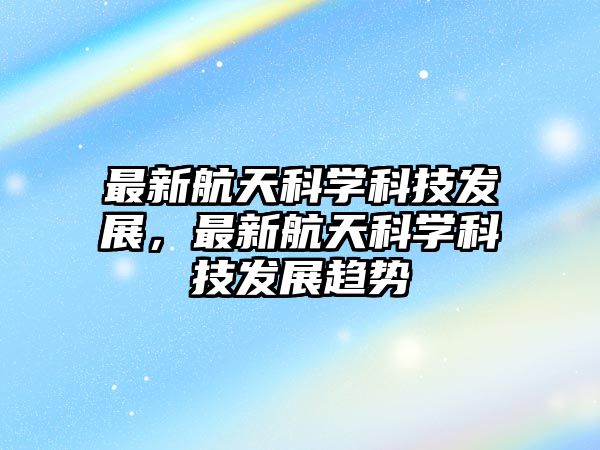 最新航天科学科技发展，最新航天科学科技发展趋势